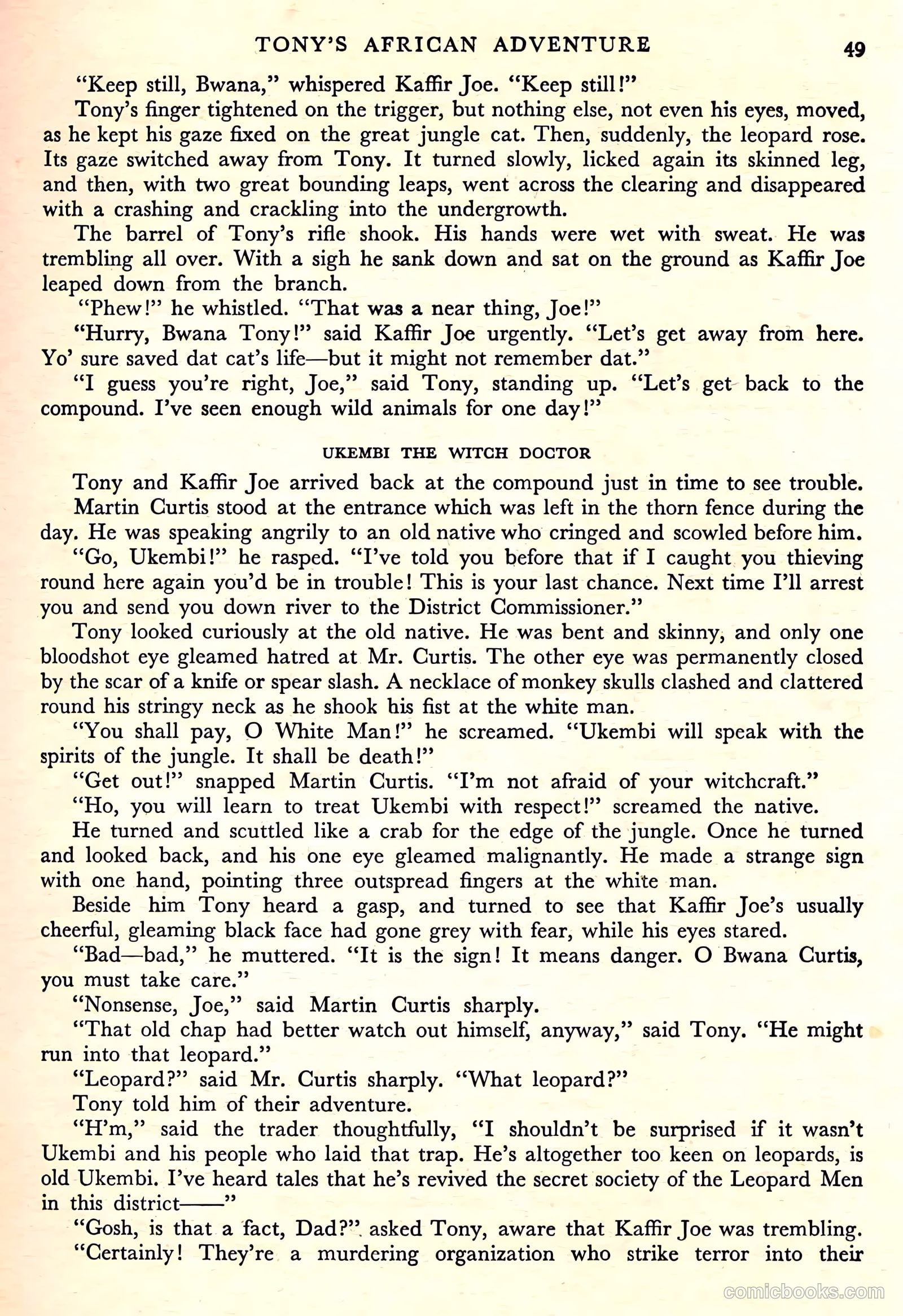 TONY'S AFRICAN ADVENTURE 49

"Keep still, Bwana," whispered Kaffir Joe. "Keep still!"

Tony's finger tightened on the trigger, but nothing else, not even his eyes, moved, as he kept his gaze fixed on the great jungle cat. Then, suddenly, the leopard rose. Its gaze switched away from Tony. It turned slowly, licked again its skinned leg, and then, with two great bounding leaps, went across the clearing and disappeared with a crashing and crackling into the undergrowth.

The barrel of Tony's rifle shook. His hands were wet with sweat. He was trembling all over. With a sigh he sank down and sat on the ground as Kaffir Joe leaped down from the branch.

"Phew!" he whistled. "That was a near thing, Joe!"

"Hurry, Bwana Tony!" said Kaffir Joe urgently. "Let's get away from here. Yo' sure saved dat cat's life—but it might not remember dat."

"I guess you're right, Joe," said Tony, standing up. "Let's get back to the compound. I've seen enough wild animals for one day!"

UKEMBI THE WITCH DOCTOR

Tony and Kaffir Joe arrived back at the compound just in time to see trouble.

Martin Curtis stood at the entrance which was left in the thorn fence during the day. He was speaking angrily to an old native who cringed and scowled before him.

"Go, Ukembi!" he rasped. "I've told you before that if I caught you thieving round here again you'd be in trouble! This is your last chance. Next time I'll arrest you and send you down river to the District Commissioner."

Tony looked curiously at the old native. He was bent and skinny, and only one bloodshot eye gleamed hatred at Mr. Curtis. The other eye was permanently closed by the scar of a knife or spear slash. A necklace of monkey skulls clashed and clattered round his stringy neck as he shook his fist at the white man.

"You shall pay, O White Man!" he screamed. "Ukembi will speak with the spirits of the jungle. It shall be death!"

"Get out!" snapped Martin Curtis. "I'm not afraid of your witchcraft."

"Ho, you will learn to treat Ukembi with respect!" screamed the native.

He turned and scuttled like a crab for the edge of the jungle. Once he turned and looked back, and his one eye gleamed malignantly. He made a strange sign with one hand, pointing three outspread fingers at the white man.

Beside him Tony heard a gasp, and turned to see that Kaffir Joe's usually cheerful, gleaming black face had gone grey with fear, while his eyes stared.

"Bad—bad," he muttered. "It is the sign! It means danger. O Bwana Curtis, you must take care."

"Nonsense, Joe," said Martin Curtis sharply.

"That old chap had better watch out himself, anyway," said Tony. "He might run into that leopard."

"Leopard?" said Mr. Curtis sharply. "What leopard?"

Tony told him of their adventure.

"H'm," said the trader thoughtfully, "I shouldn't be surprised if it wasn't Ukembi and his people who laid that trap. He's altogether too keen on leopards, is old Ukembi. I've heard tales that he's revived the secret society of the Leopard Men in this district——"

"Gosh, is that a fact, Dad?" asked Tony, aware that Kaffir Joe was trembling.

"Certainly! They're a murdering organization who strike terror into their

comicbooks.com